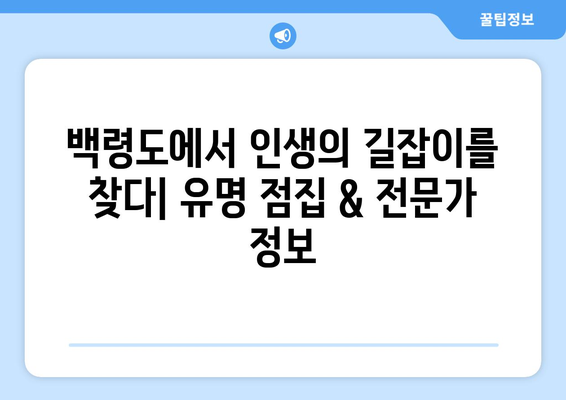 꿀팁정보

백령도에서 인생의 길잡이를 찾다| 유명 점집 & 전문가 정보